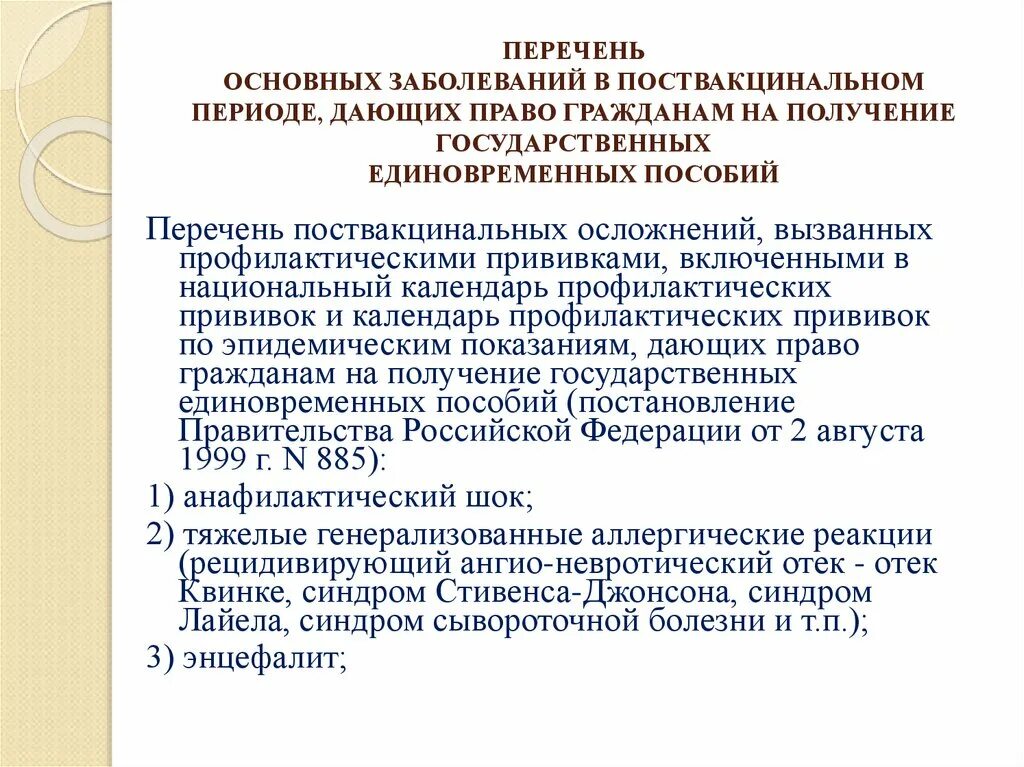 ПЕРЕЧЕНЬ
ОСНОВНЫХ ЗАБОЛЕВАНИЙ В ПОСТВАКЦИНАЛЬНОМ ПЕРИОДЕ, ДАЮЩИХ ПРАВО ГРАЖДАНАМ НА ПОЛУЧЕНИЕ ГОСУДАРСТВЕННЫХ
ЕДИНОВРЕМЕННЫХ ПОСОБИЙ

Перечень поствакцинальных осложнений, вызванных профилактическими прививками, включенными в национальный календарь профилактических прививок и календарь профилактических прививок по эпидемическим показаниям, дающих право гражданам на получение государственных единовременных пособий (постановление Правительства Российской Федерации от 2 августа 1999 г. N 885):

1) анафилактический шок;

2) тяжелые генерализованные аллергические реакции (рецидивирующий ангио-невротический отек - отек Квинке, синдром Стивенса-Джонсона, синдром Лайела, синдром сывороточной болезни и т.п.);

3) энцефалит;